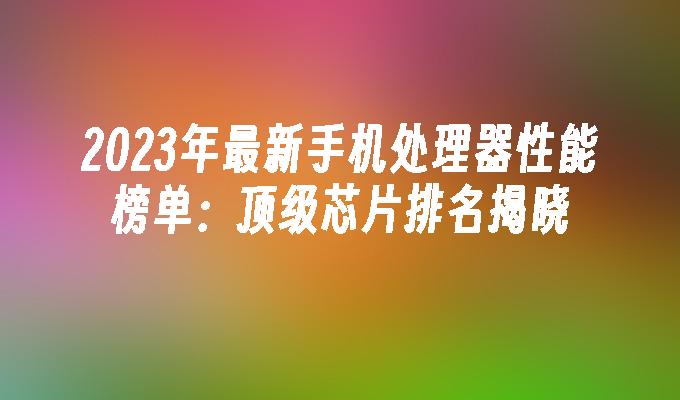 2023年最新手机处理器性能榜单：顶级芯片排名揭晓